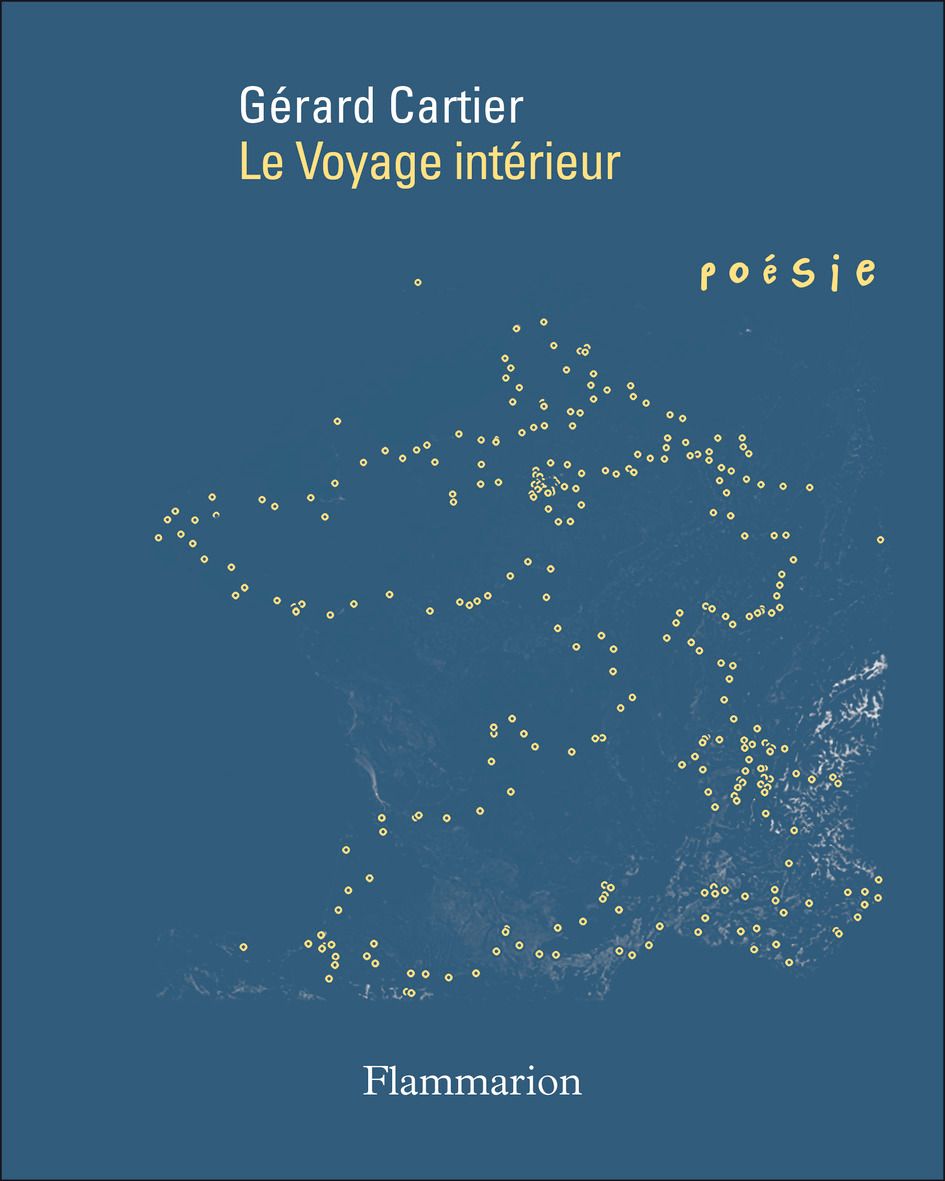 Gérard Cartier
Le Voyage intérieur

poésie

Flammarion